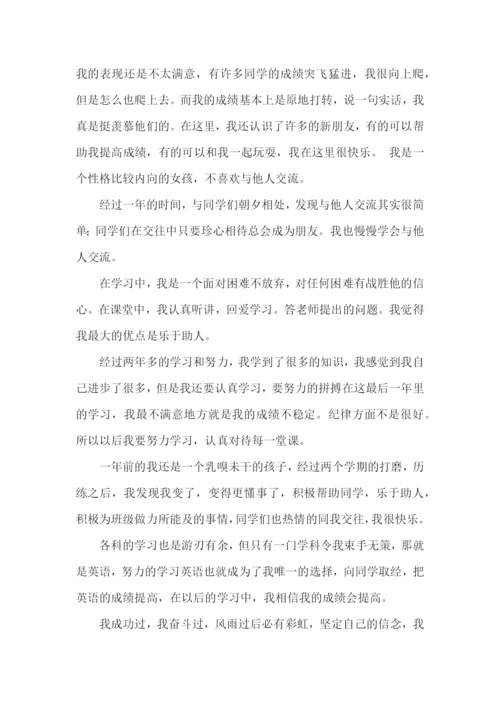 我的表现还是不太满意，有许多同学的成绩突飞猛进，我很向上爬，但是怎么也爬上去。而我的成绩基本上是原地打转，说一句实话，我真是挺羡慕他们的。在这里，我还认识了许多的新朋友，有的可以帮助我提高成绩，有的可以和我一起玩耍，我在这里很快乐。 我是一个性格比较内向的女孩，不喜欢与他人交流。

经过一年的时间，与同学们朝夕相处，发现与他人交流其实很简单；同学们在交往中只要珍心相待总会成为朋友。我也慢慢学会与他人交流。

在学习中，我是一个面对困难不放弃，对任何困难有战胜他的信心。在课堂中，我认真听讲，回爱学习。答老师提出的问题。我觉得我最大的优点是乐于助人。

经过两年多的学习和努力，我学到了很多的知识，我感觉到我自己进步了很多，但是我还要认真学习，要努力的拼搏在这最后一年里的学习，我最不满意地方就是我的成绩不稳定。纪律方面不是很好。所以以后我要努力学习，认真对待每一堂课。

一年前的我还是一个乳嗅未干的孩子，经过两个学期的打磨，历练之后，我发现我变了，变得更懂事了，积极帮助同学，乐于助人，积极为班级做力所能及的事情，同学们也热情的同我交往，我很快乐。

各科的学习也是游刃有余，但只有一门学科令我束手无策，那就是英语，努力的学习英语也就成为了我唯一的选择，向同学取经，把英语的成绩提高，在以后的学习中，我相信我的成绩会提高。

我成功过，我奋斗过，风雨过后必有彩虹，坚定自己的信念，我